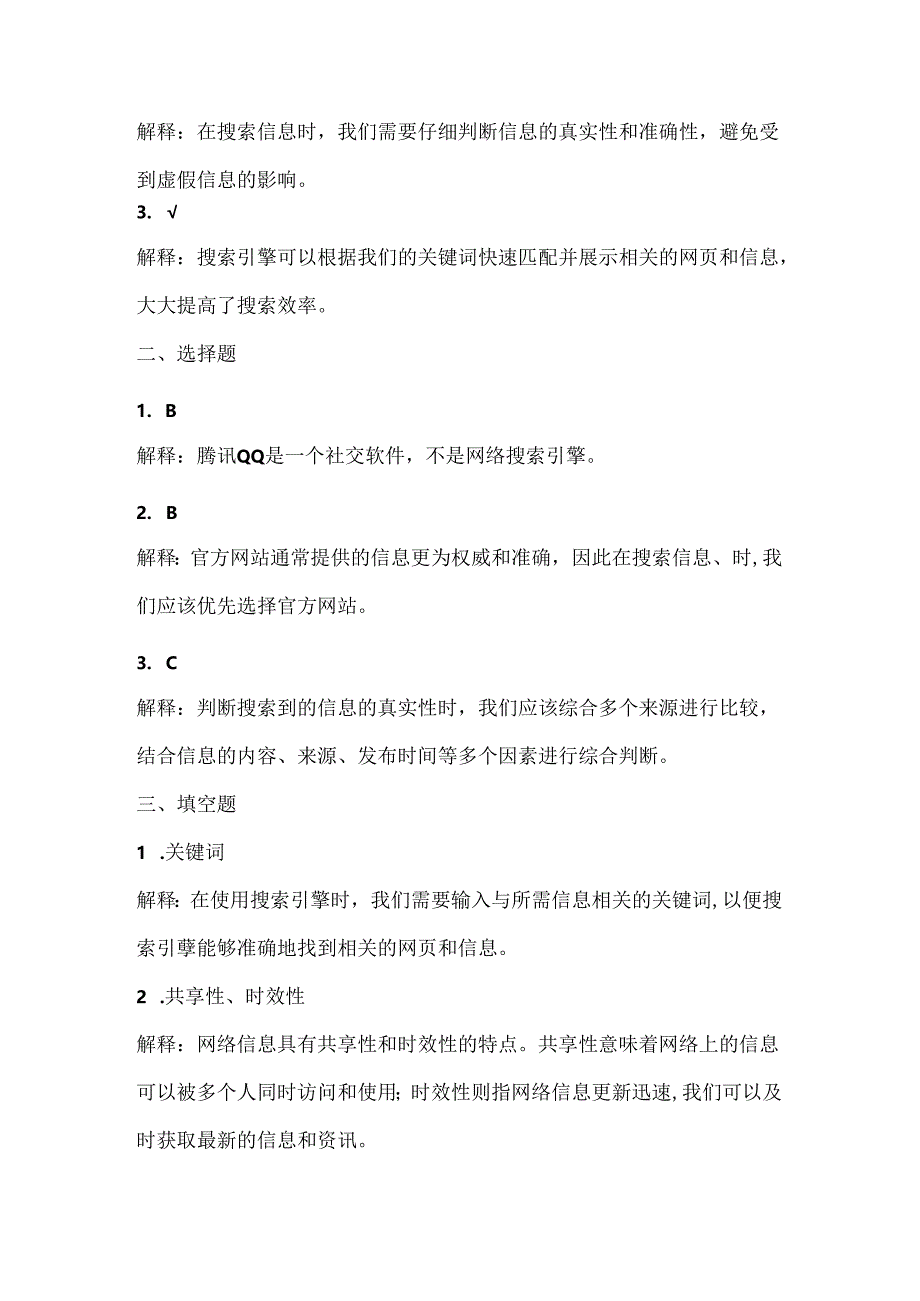 解释：在搜索信息时，我们需要仔细判断信息的真实性和准确性，避免受到虚假信息的影响。

3. √

解释：搜索引擎可以根据我们的关键词快速匹配并展示相关的网页和信息，大大提高了搜索效率。

二、选择题

1. B

解释：腾讯QQ是一个社交软件，不是网络搜索引擎。

2. B

解释：官方网站通常提供的信息更为权威和准确，因此在搜索信息、时，我们应该优先选择官方网站。

3. C

解释：判断搜索到的信息的真实性时，我们应该综合多个来源进行比较，结合信息的内容、来源、发布时间等多个因素进行综合判断。

三、填空题

1 .关键词

解释：在使用搜索引擎时，我们需要输入与所需信息相关的关键词，以便搜索引擎能够准确地找到相关的网页和信息。

2 .共享性、时效性

解释：网络信息具有共享性和时效性的特点。共享性意味着网络上的信息可以被多个人同时访问和使用；时效性则指网络信息更新迅速，我们可以及时获取最新的信息和资讯。